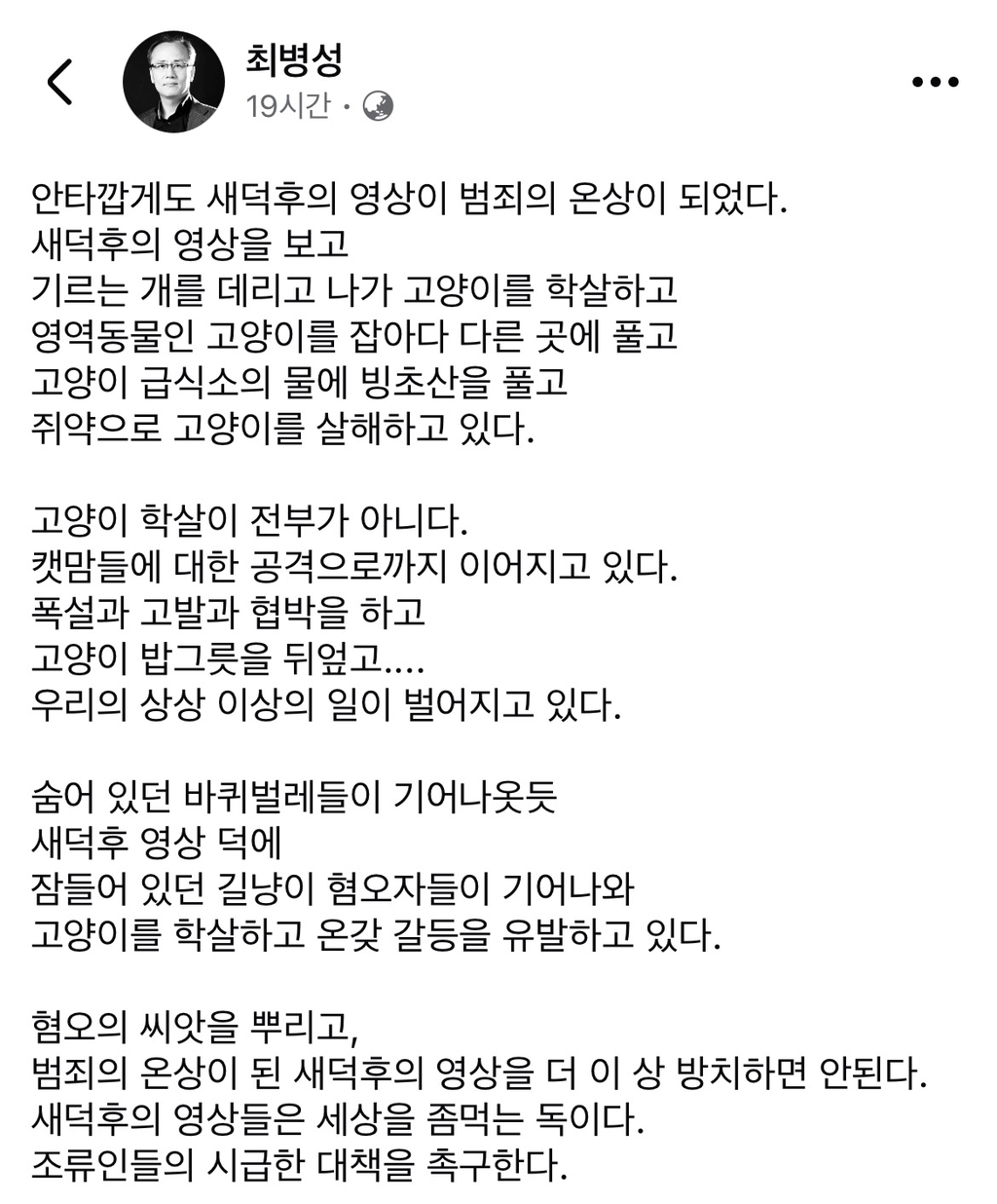 최병성
19시간 ·

안타깝게도 새덕후의 영상이 범죄의 온상이 되었다.
새덕후의 영상을 보고
기르는 개를 데리고 나가 고양이를 학살하고
영역동물인 고양이를 잡아다 다른 곳에 풀고
고양이 급식소의 물에 빙초산을 풀고
쥐약으로 고양이를 살해하고 있다.

고양이 학살이 전부가 아니다.
캣맘들에 대한 공격으로까지 이어지고 있다.
폭설과 고발과 협박을 하고
고양이 밥그릇을 뒤엎고....
우리의 상상 이상의 일이 벌어지고 있다.

숨어 있던 바퀴벌레들이 기어나옷듯
새덕후 영상 덕에
잠들어 있던 길냥이 혐오자들이 기어나와
고양이를 학살하고 온갖 갈등을 유발하고 있다.

혐오의 씨앗을 뿌리고,
범죄의 온상이 된 새덕후의 영상을 더 이 상 방치하면 안된다.
새덕후의 영상들은 세상을 좀먹는 독이다.
조류인들의 시급한 대책을 촉구한다.